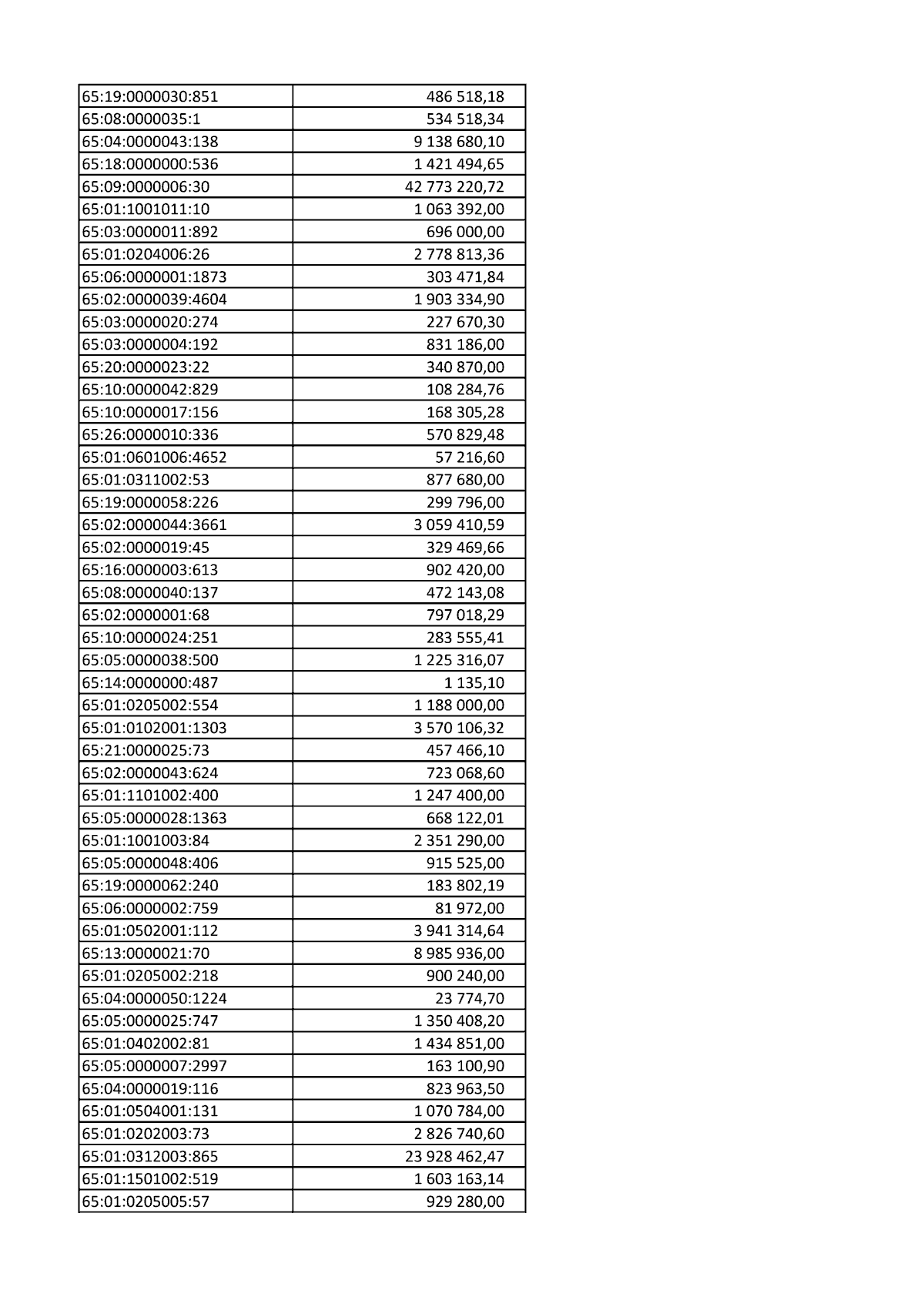 | 65:19:0000030:851 | 486 518,18 |
|---|---|
| 65:08:0000035:1 | 534 518,34 |
| 65:04:0000043:138 | 9 138 680,10 |
| 65:18:0000000:536 | 1 421 494,65 |
| 65:09:0000006:30 | 42 773 220,72 |
| 65:01:1001011:10 | 1 063 392,00 |
| 65:03:0000011:892 | 696 000,00 |
| 65:01:0204006:26 | 2 778 813,36 |
| 65:06:0000001:1873 | 303 471,84 |
| 65:02:0000039:4604 | 1 903 334,90 |
| 65:03:0000020:274 | 227 670,30 |
| 65:03:0000004:192 | 831 186,00 |
| 65:20:0000023:22 | 340 870,00 |
| 65:10:0000042:829 | 108 284,76 |
| 65:10:0000017:156 | 168 305,28 |
| 65:26:0000010:336 | 570 829,48 |
| 65:01:0601006:4652 | 57 216,60 |
| 65:01:0311002:53 | 877 680,00 |
| 65:19:0000058:226 | 299 796,00 |
| 65:02:0000044:3661 | 3 059 410,59 |
| 65:02:0000019:45 | 329 469,66 |
| 65:16:0000003:613 | 902 420,00 |
| 65:08:0000040:137 | 472 143,08 |
| 65:02:0000001:68 | 797 018,29 |
| 65:10:0000024:251 | 283 555,41 |
| 65:05:0000038:500 | 1 225 316,07 |
| 65:14:0000000:487 | 1 135,10 |
| 65:01:0205002:554 | 1 188 000,00 |
| 65:01:0102001:1303 | 3 570 106,32 |
| 65:21:0000025:73 | 457 466,10 |
| 65:02:0000043:624 | 723 068,60 |
| 65:01:1101002:400 | 1 247 400,00 |
| 65:05:0000028:1363 | 668 122,01 |
| 65:01:1001003:84 | 2 351 290,00 |
| 65:05:0000048:406 | 915 525,00 |
| 65:19:0000062:240 | 183 802,19 |
| 65:06:0000002:759 | 81 972,00 |
| 65:01:0502001:112 | 3 941 314,64 |
| 65:13:0000021:70 | 8 985 936,00 |
| 65:01:0205002:218 | 900 240,00 |
| 65:04:0000050:1224 | 23 774,70 |
| 65:05:0000025:747 | 1 350 408,20 |
| 65:01:0402002:81 | 1 434 851,00 |
| 65:05:0000007:2997 | 163 100,90 |
| 65:04:0000019:116 | 823 963,50 |
| 65:01:0504001:131 | 1 070 784,00 |
| 65:01:0202003:73 | 2 826 740,60 |
| 65:01:0312003:865 | 23 928 462,47 |
| 65:01:1501002:519 | 1 603 163,14 |
| 65:01:0205005:57 | 929 280,00 |